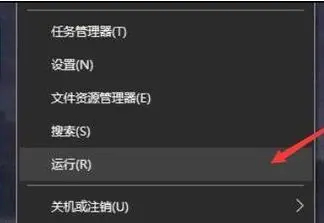 任务管理器(T)

设置(N)

文件资源管理器(E)

搜索(S)

运行(R)

关机或注销(U)